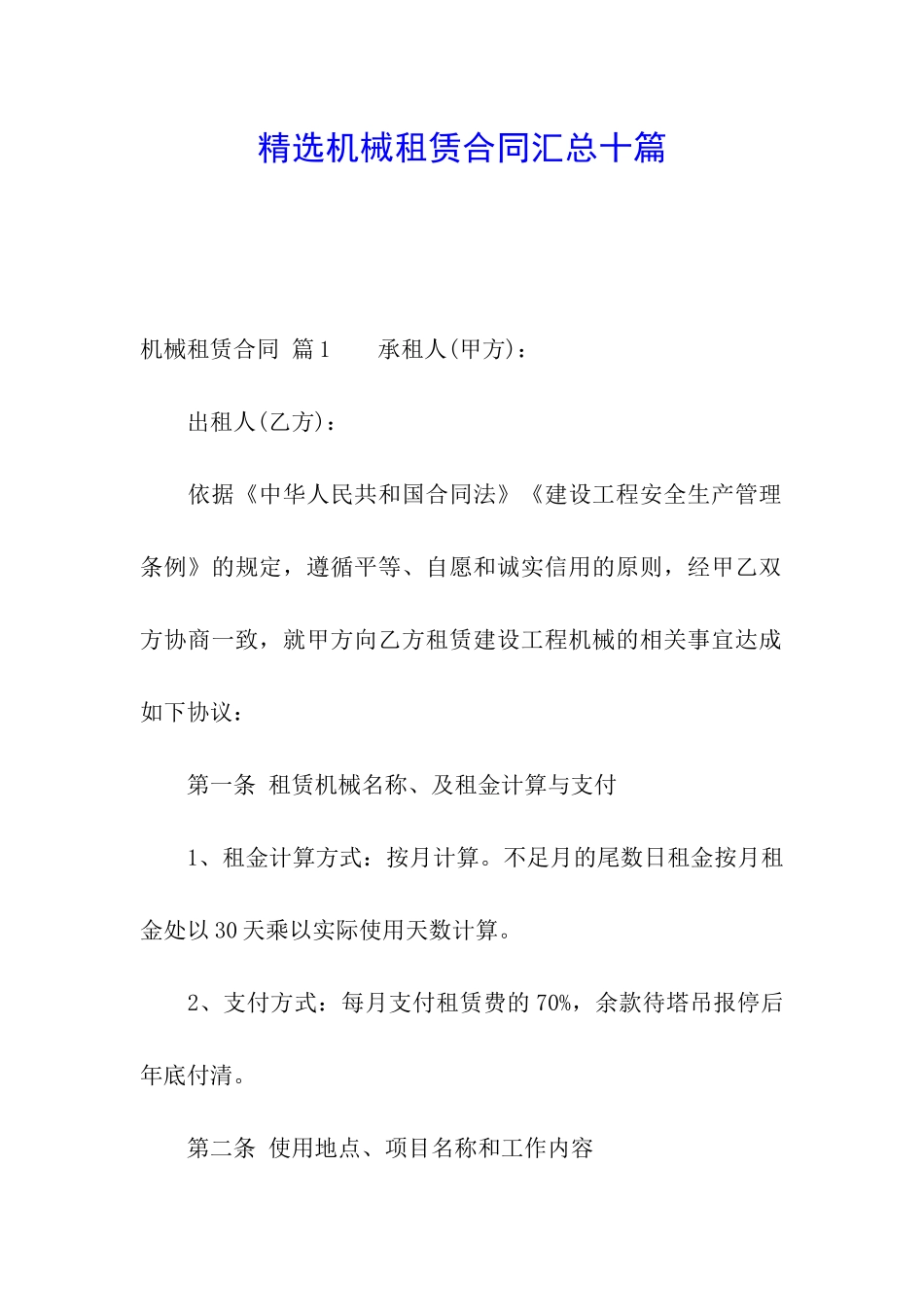 精选机械租赁合同汇总十篇

机械租赁合同 篇1　　承租人(甲方)：

出租人(乙方)：

依据《中华人民共和国合同法》《建设工程安全生产管理条例》的规定，遵循平等、自愿和诚实信用的原则，经甲乙双方协商一致，就甲方向乙方租赁建设工程机械的相关事宜达成如下协议：

第一条 租赁机械名称、及租金计算与支付

1、租金计算方式：按月计算。不足月的尾数日租金按月租金处以30天乘以实际使用天数计算。

2、支付方式：每月支付租赁费的70%，余款待塔吊报停后年底付清。

第二条 使用地点、项目名称和工作内容